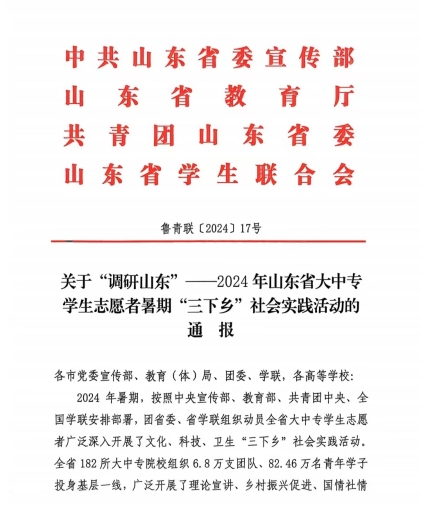 中共山东省委宣传部
山东省教育厅
共青团山东省委
山东省学生联合会

鲁青联〔2024〕17号

关于“调研山东”——2024年山东省大中专学生志愿者暑期“三下乡”社会实践活动的通报

各市党委宣传部、教育（体）局、团委、学联，各高等学校：

2024年暑期，按照中央宣传部、教育部、共青团中央、全国学联安排部署，团省委、省学联组织动员全省大中专学生志愿者广泛深入开展了文化、科技、卫生“三下乡”社会实践活动。全省182所大中专院校组织6.8万支团队、82.46万名青年学子投身基层一线，广泛开展了理论宣讲、乡村振兴促进、国情社情